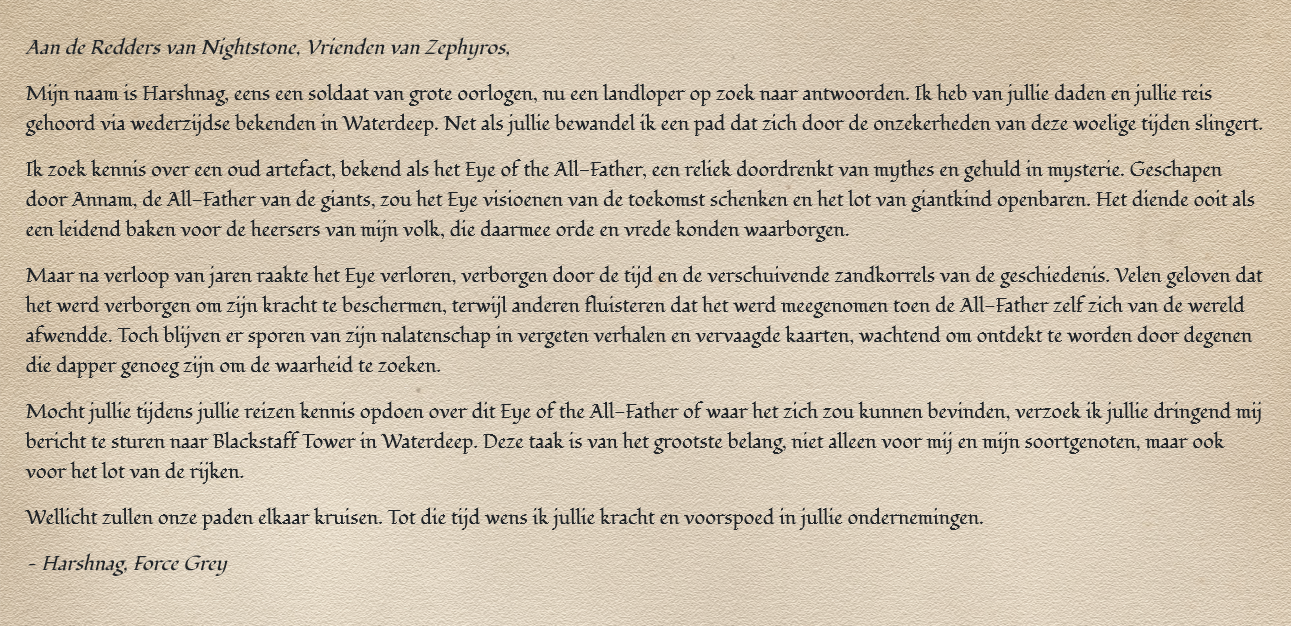 Aan de Redders van Nightstone, Vrienden van Zephyros,

Mijn naam is Harshnag, eens een soldaat van grote oorlogen, nu een landloper op zoek naar antwoorden. Ik heb van jullie daden en jullie reis gehoord via wederzijdse bekenden in Waterdeep. Net als jullie bewandel ik een pad dat zich door de onzekerheden van deze woelige tijden slingert.

Ik zoek kennis over een oud artefact, bekend als het Eye of the All-Father, een reliek doordrenkt van mythes en gehuld in mysterie. Geschapen door Annam, de All-Father van de giants, zou het Eye visioenen van de toekomst schenken en het lot van giantkind openbaren. Het diende ooit als een leidend baken voor de heersers van mijn volk, die daarmee orde en vrede konden waarborgen.

Maar na verloop van jaren raakte het Eye verloren, verborgen door de tijd en de verschuivende zandkorrels van de geschiedenis. Velen geloven dat het werd verborgen om zijn kracht te beschermen, terwijl anderen fluisteren dat het werd meegenomen toen de All-Father zelf zich van de wereld afwendde. Toch blijven er sporen van zijn nalatenschap in vergeten verhalen en vervaagde kaarten, wachtend om ontdekt te worden door degenen die dapper genoeg zijn om de waarheid te zoeken.

Mocht jullie tijdens jullie reizen kennis opdoen over dit Eye of the All-Father of waar het zich zou kunnen bevinden, verzoek ik jullie dringend mij bericht te sturen naar Blackstaff Tower in Waterdeep. Deze taak is van het grootste belang, niet alleen voor mij en mijn soortgenoten, maar ook voor het lot van de rijken.

Wellicht zullen onze paden elkaar kruisen. Tot die tijd wens ik jullie kracht en voorspoed in jullie ondernemingen.

- Harshnag, Force Grey